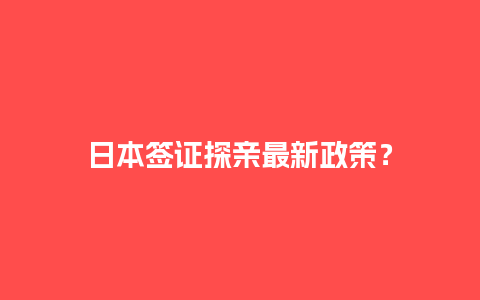 日本签证探亲最新政策？